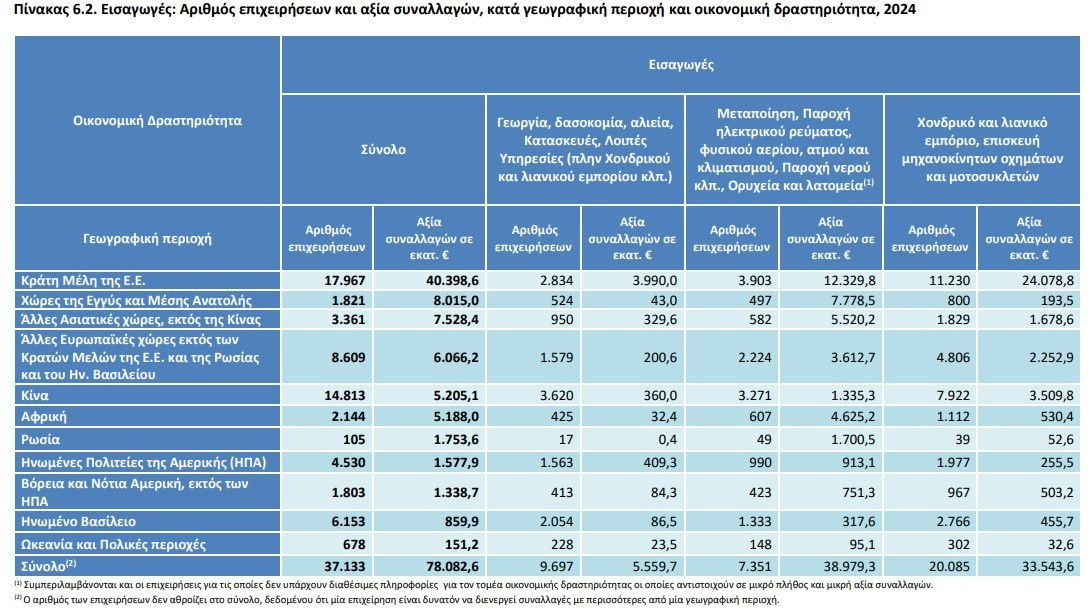 Πίνακας 6.2. Εισαγωγές: Αριθμός επιχειρήσεων και αξία συναλλαγών, κατά γεωγραφική περιοχή και οικονομική δραστηριότητα, 2024

| Οικονομική Δραστηριότητα | Εισαγωγές | | | | | | | |
|---|---|---|---|---|---|---|---|---|
| | Σύνολο | | Γεωργία, δασοκομία, αλιεία, Κατασκευές, Λοιπές Υπηρεσίες (πλην Χονδρικού και λιανικού εμπορίου κλπ.) | | Μεταποίηση, Παροχή ηλεκτρικού ρεύματος, φυσικού αερίου, ατμού και κλιματισμού, Παροχή νερού κλπ., Ορυχεία και λατομεία$^{(1)}$ | | Χονδρικό και λιανικό εμπόριο, επισκευή μηχανοκίνητων οχημάτων και μοτοσυκλετών | |
| Γεωγραφική περιοχή | Αριθμός επιχειρήσεων | Αξία συναλλαγών σε εκατ. € | Αριθμός επιχειρήσεων | Αξία συναλλαγών σε εκατ. € | Αριθμός επιχειρήσεων | Αξία συναλλαγών σε εκατ. € | Αριθμός επιχειρήσεων | Αξία συναλλαγών σε εκατ. € |
| Κράτη Μέλη της Ε.Ε. | 17.967 | 40.398,6 | 2.834 | 3.990,0 | 3.903 | 12.329,8 | 11.230 | 24.078,8 |
| Χώρες της Εγγύς και Μέσης Ανατολής | 1.821 | 8.015,0 | 524 | 43,0 | 497 | 7.778,5 | 800 | 193,5 |
| Άλλες Ασιατικές χώρες, εκτός της Κίνας | 3.361 | 7.528,4 | 950 | 329,6 | 582 | 5.520,2 | 1.829 | 1.678,6 |
| Άλλες Ευρωπαϊκές χώρες εκτός των Κρατών Μελών της Ε.Ε. και της Ρωσίας και του Ην. Βασιλείου | 8.609 | 6.066,2 | 1.579 | 200,6 | 2.224 | 3.612,7 | 4.806 | 2.252,9 |
| Κίνα | 14.813 | 5.205,1 | 3.620 | 360,0 | 3.271 | 1.335,3 | 7.922 | 3.509,8 |
| Αφρική | 2.144 | 5.188,0 | 425 | 32,4 | 607 | 4.625,2 | 1.112 | 530,4 |
| Ρωσία | 105 | 1.753,6 | 17 | 0,4 | 49 | 1.700,5 | 39 | 52,6 |
| Ηνωμένες Πολιτείες της Αμερικής (ΗΠΑ) | 4.530 | 1.577,9 | 1.563 | 409,3 | 990 | 913,1 | 1.977 | 255,5 |
| Βόρεια και Νότια Αμερική, εκτός των ΗΠΑ | 1.803 | 1.338,7 | 413 | 84,3 | 423 | 751,3 | 967 | 503,2 |
| Ηνωμένο Βασίλειο | 6.153 | 859,9 | 2.054 | 86,5 | 1.333 | 317,6 | 2.766 | 455,7 |
| Ωκεανία και Πολικές περιοχές | 678 | 151,2 | 228 | 23,5 | 148 | 95,1 | 302 | 32,6 |
| Σύνολο$^{(2)}$ | 37.133 | 78.082,6 | 9.697 | 5.559,7 | 7.351 | 38.979,3 | 20.085 | 33.543,6 |

$^{(1)}$ Συμπεριλαμβάνονται και οι επιχειρήσεις για τις οποίες δεν υπάρχουν διαθέσιμες πληροφορίες για τον τομέα οικονομικής δραστηριότητας οι οποίες αντιστοιχούν σε μικρό πλήθος και μικρή αξία συναλλαγών.
$^{(2)}$ Ο αριθμός των επιχειρήσεων δεν αθροίζει στο σύνολο, δεδομένου ότι μία επιχείρηση είναι δυνατόν να διενεργεί συναλλαγές με περισσότερες από μία γεωγραφική περιοχή.